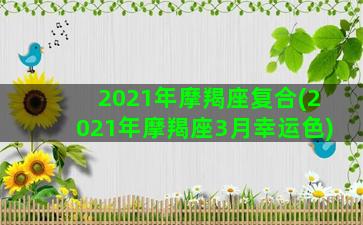 2021年摩羯座复合(2021年摩羯座3月幸运色)